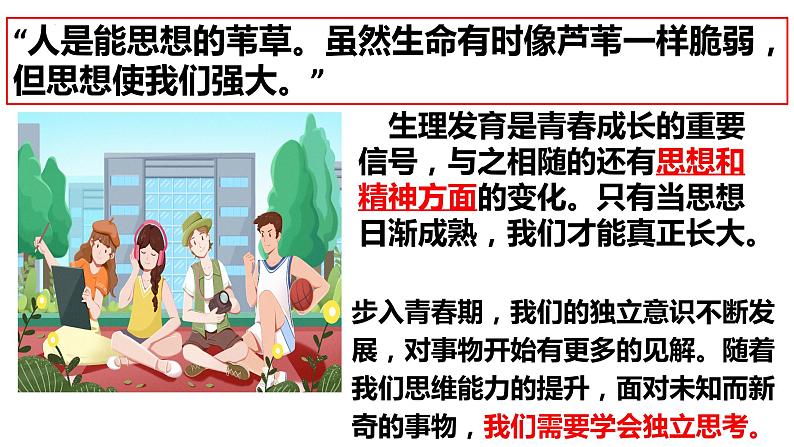 “人是能思想的苇草。虽然生命有时像芦苇一样脆弱，但思想使我们强大。”

生理发育是青春成长的重要信号，与之相随的还有思想和精神方面的变化。只有当思想日渐成熟，我们才能真正长大。

步入青春期，我们的独立意识不断发展，对事物开始有更多的见解。随着我们思维能力的提升，面对未知而新奇的事物，我们需要学会独立思考。